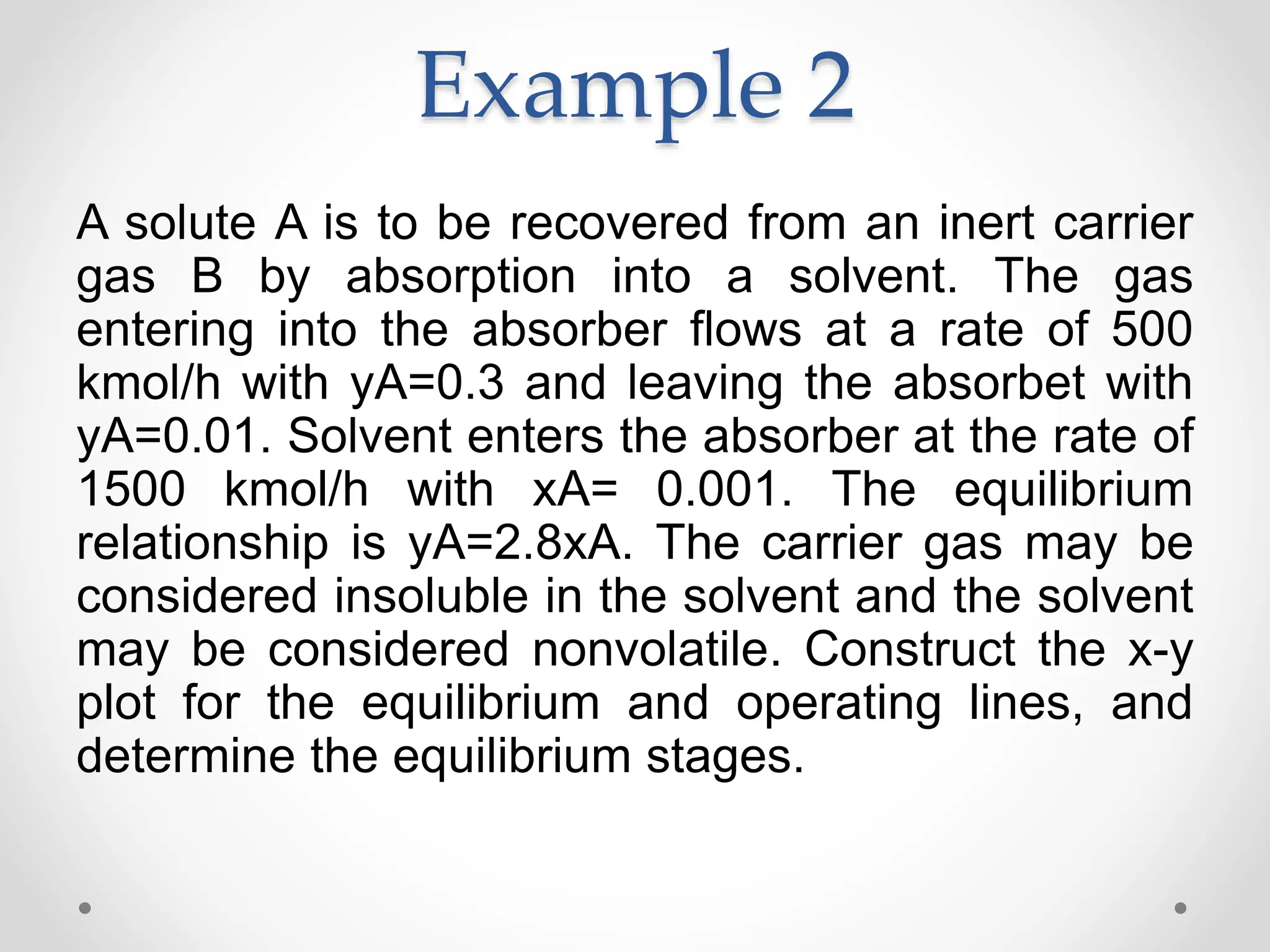 Example 2

A solute A is to be recovered from an inert carrier gas B by absorption into a solvent. The gas entering into the absorber flows at a rate of 500 kmol/h with yA=0.3 and leaving the absorbet with yA=0.01. Solvent enters the absorber at the rate of 1500 kmol/h with xA= 0.001. The equilibrium relationship is yA=2.8xA. The carrier gas may be considered insoluble in the solvent and the solvent may be considered nonvolatile. Construct the x-y plot for the equilibrium and operating lines, and determine the equilibrium stages.